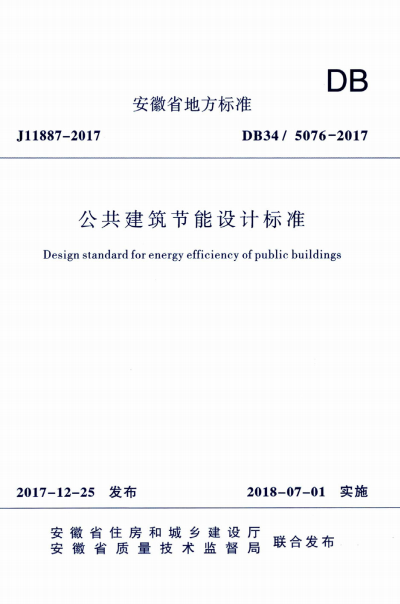 DB

安徽省地方标准

J11887-2017

DB34 / 5076-2017

公共建筑节能设计标准

Design standard for energy efficiency of public buildings

2017-12-25 发布

2018-07-01 实施

安徽省住房和城乡建设厅
安徽省质量技术监督局

联合发布